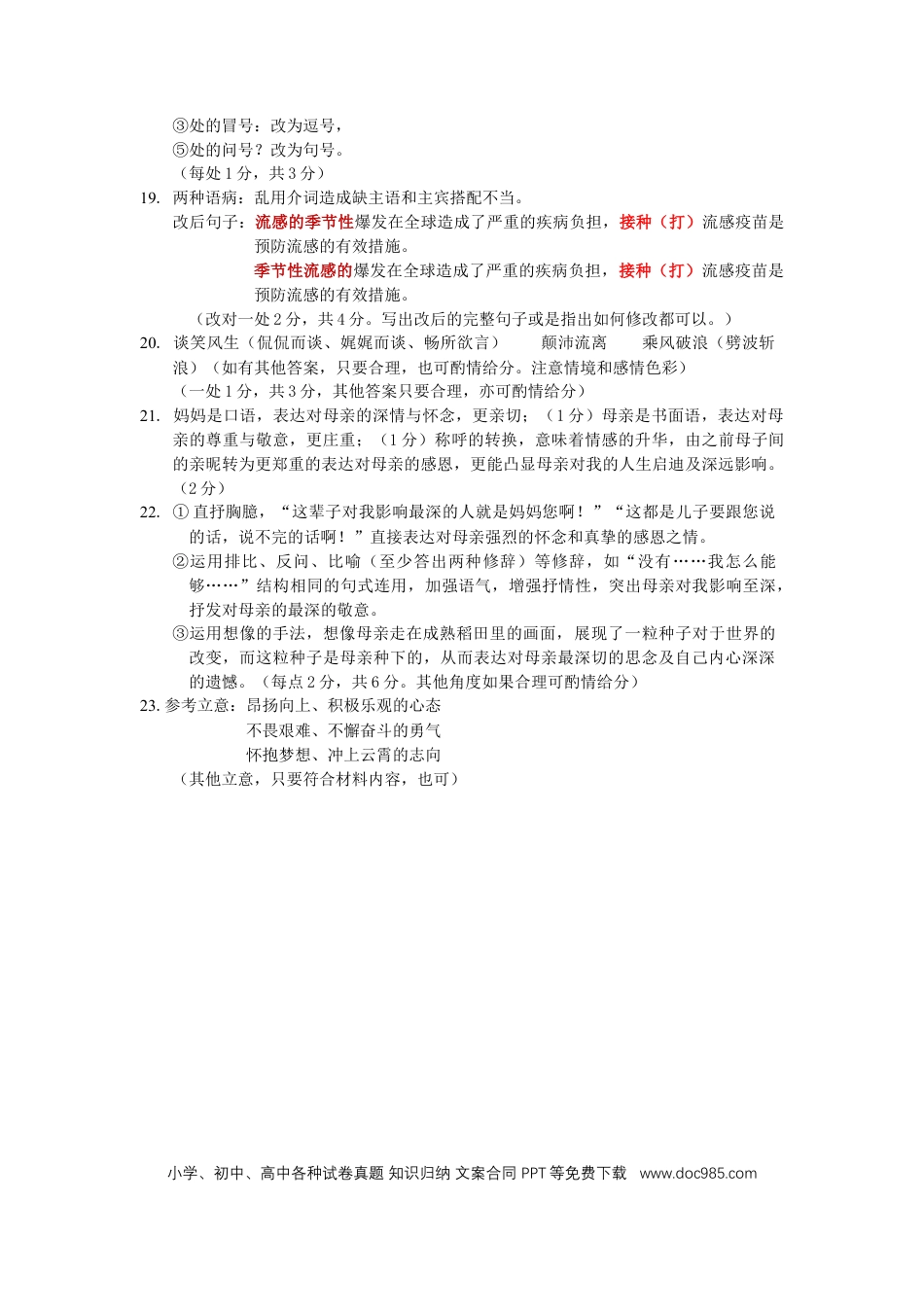 ③处的冒号：改为逗号，
⑤处的问号？改为句号。
（每处1分，共3分）

19. 两种语病：乱用介词造成缺主语和主宾搭配不当。
改后句子：流感的季节性爆发在全球造成了严重的疾病负担，接种（打）流感疫苗是预防流感的有效措施。
季节性流感的爆发在全球造成了严重的疾病负担，接种（打）流感疫苗是预防流感的有效措施。
（改对一处2分，共4分。写出改后的完整句子或是指出如何修改都可以。）

20. 谈笑风生（侃侃而谈、娓娓而谈、畅所欲言） 颠沛流离 乘风破浪（劈波斩浪）（如有其他答案，只要合理，也可酌情给分。注意情境和感情色彩）
（一处1分，共3分，其他答案只要合理，亦可酌情给分）

21. 妈妈是口语，表达对母亲的深情与怀念，更亲切；（1分）母亲是书面语，表达对母亲的尊重与敬意，更庄重；（1分）称呼的转换，意味着情感的升华，由之前母子间的亲昵转为更郑重的表达对母亲的感恩，更能凸显母亲对我的人生启迪及深远影响。（2分）

22. ①直抒胸臆，“这辈子对我影响最深的人就是妈妈您啊！”“这都是儿子要跟您说的话，说不完的话啊！”直接表达对母亲强烈的怀念和真挚的感恩之情。
②运用排比、反问、比喻（至少答出两种修辞）等修辞，如“没有……我怎么能够……”结构相同的句式连用，加强语气，增强抒情性，突出母亲对我影响至深，抒发对母亲的最深的敬意。
③运用想像的手法，想像母亲走在成熟稻田里的画面，展现了一粒种子对于世界的改变，而这粒种子是母亲种下的，从而表达对母亲最深切的思念及自己内心深深的遗憾。（每点2分，共6分。其他角度如果合理可酌情给分）

23. 参考立意：昂扬向上、积极乐观的心态
不畏艰难、不懈奋斗的勇气
怀抱梦想、冲上云霄的志向
（其他立意，只要符合材料内容，也可）

小学、初中、高中各种试卷真题 知识归纳 文案合同 PPT等免费下载 www.doc985.com